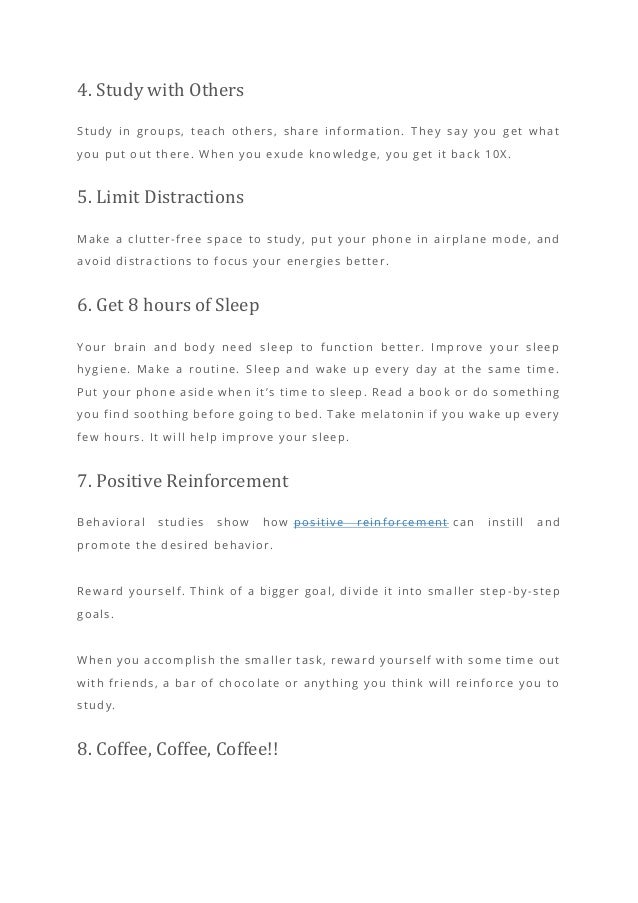 4. Study with Others

Study in groups, teach others, share information. They say you get what you put out there. When you exude knowledge, you get it back 10X.

5. Limit Distractions

Make a clutter-free space to study, put your phone in airplane mode, and avoid distractions to focus your energies better.

6. Get 8 hours of Sleep

Your brain and body need sleep to function better. Improve your sleep hygiene. Make a routine. Sleep and wake up every day at the same time. Put your phone aside when it's time to sleep. Read a book or do something you find soothing before going to bed. Take melatonin if you wake up every few hours. It will help improve your sleep.

7. Positive Reinforcement

Behavioral studies show how positive reinforcement can instill and promote the desired behavior.

Reward yourself. Think of a bigger goal, divide it into smaller step-by-step goals.

When you accomplish the smaller task, reward yourself with some time out with friends, a bar of chocolate or anything you think will reinforce you to study.

8. Coffee, Coffee, Coffee!!